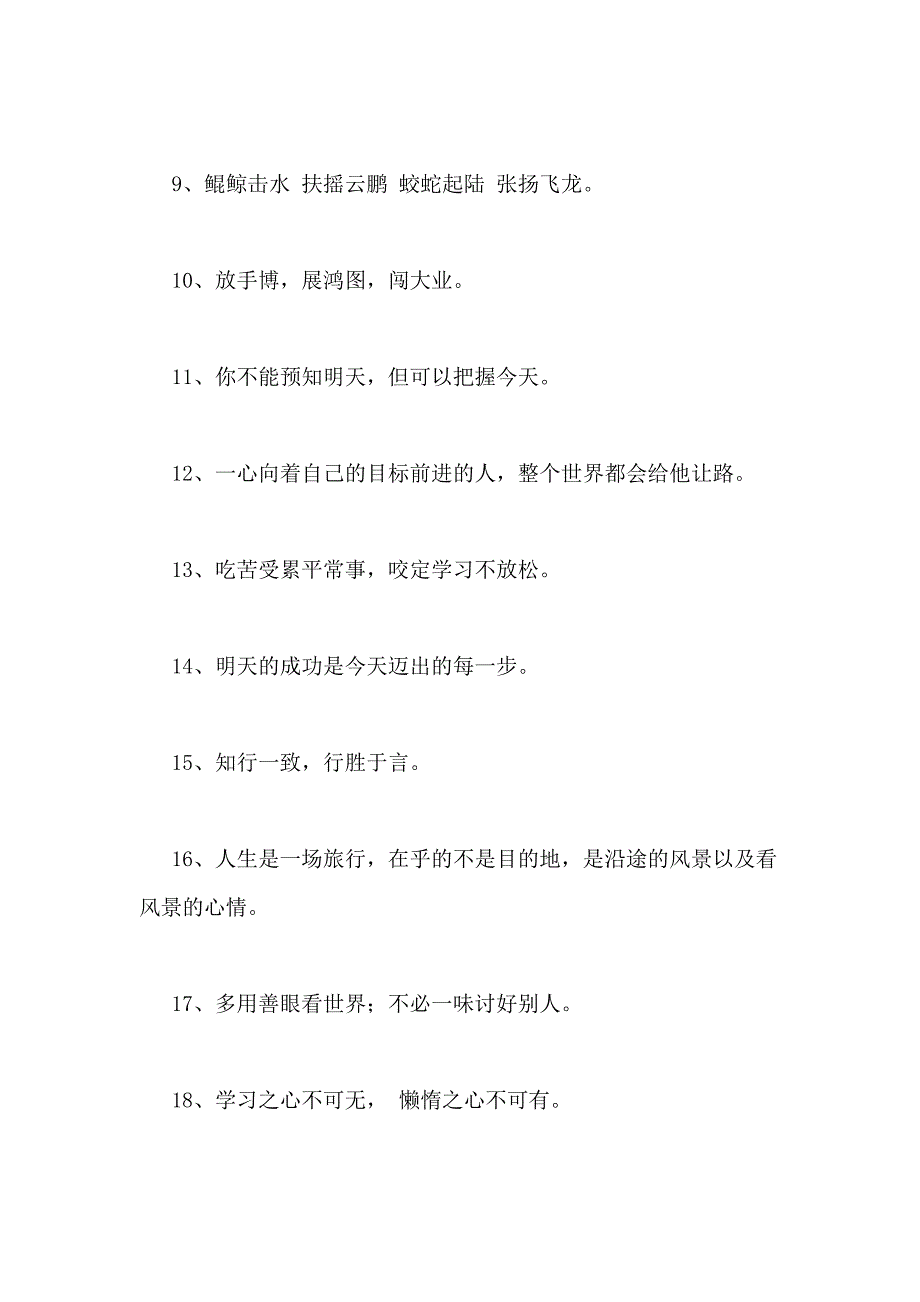 9、鲲鲸击水 扶摇云鹏 蛟蛇起陆 张扬飞龙。

10、放手博，展鸿图，闯大业。

11、你不能预知明天，但可以把握今天。

12、一心向着自己的目标前进的人，整个世界都会给他让路。

13、吃苦受累平常事，咬定学习不放松。

14、明天的成功是今天迈出的每一步。

15、知行一致，行胜于言。

16、人生是一场旅行，在乎的不是目的地，是沿途的风景以及看风景的心情。

17、多用善眼看世界；不必一味讨好别人。

18、学习之心不可无， 懒惰之心不可有。